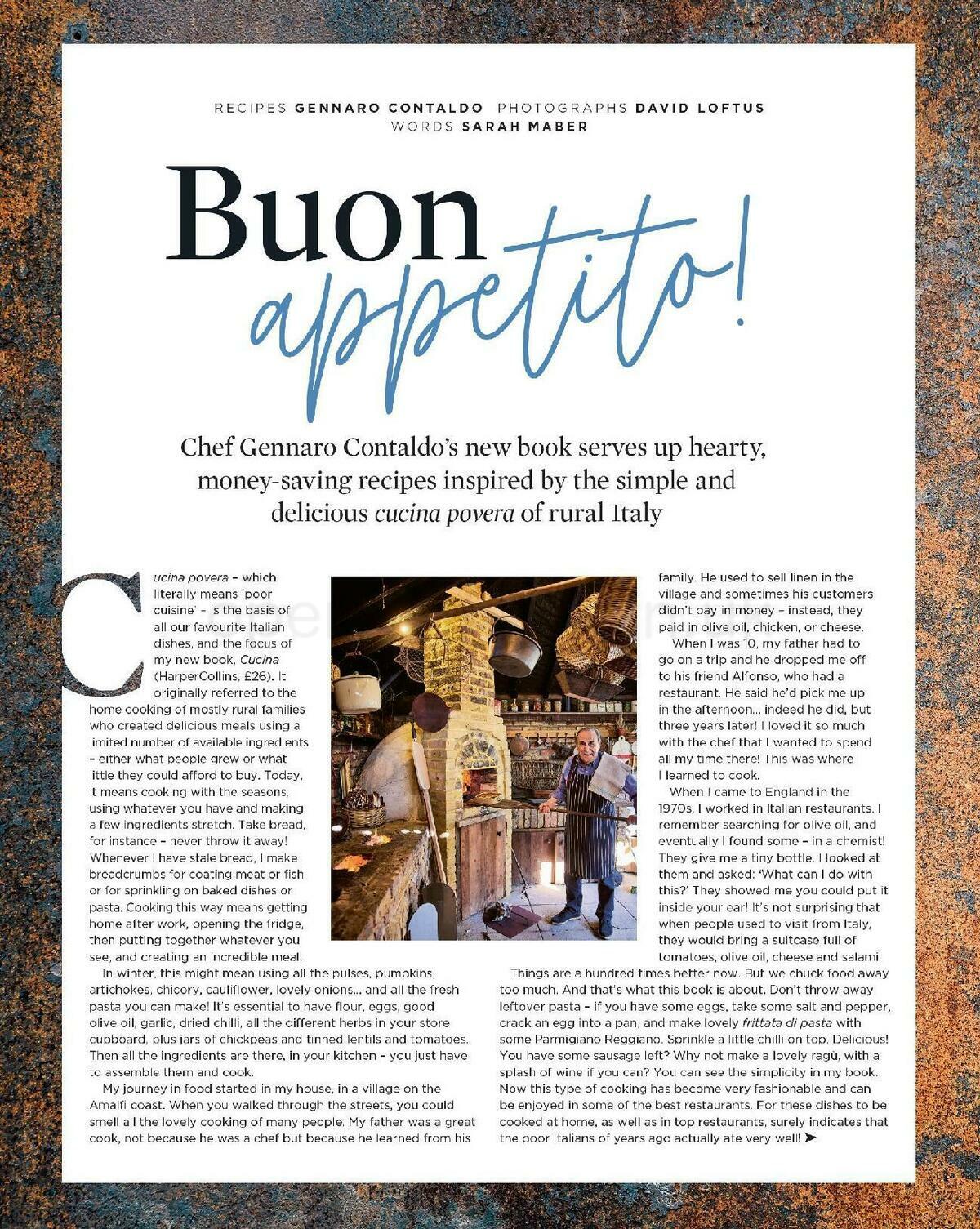 RECIPES GENNARO CONTALDO PHOTOGRAPHS DAVID LOFTUS
WORDS SARAH MABER

Buon appetito!

Chef Gennaro Contaldo's new book serves up hearty, money-saving recipes inspired by the simple and delicious cucina povera of rural Italy

Cucina povera – which literally means 'poor cuisine' – is the basis of all our favourite Italian dishes, and the focus of my new book, Cucina (HarperCollins, £26). It originally referred to the home cooking of mostly rural families who created delicious meals using a limited number of available ingredients – either what people grew or what little they could afford to buy. Today, it means cooking with the seasons, using whatever you have and making a few ingredients stretch. Take bread, for instance – never throw it away! Whenever I have stale bread, I make breadcrumbs for coating meat or fish or for sprinkling on baked dishes or pasta. Cooking this way means getting home after work, opening the fridge, then putting together whatever you see, and creating an incredible meal.

In winter, this might mean using all the pulses, pumpkins, artichokes, chicory, cauliflower, lovely onions... and all the fresh pasta you can make! It's essential to have flour, eggs, good olive oil, garlic, dried chilli, all the different herbs in your store cupboard, plus jars of chickpeas and tinned lentils and tomatoes. Then all the ingredients are there, in your kitchen – you just have to assemble them and cook.

My journey in food started in my house, in a village on the Amalfi coast. When you walked through the streets, you could smell all the lovely cooking of many people. My father was a great cook, not because he was a chef but because he learned from his family. He used to sell linen in the village and sometimes his customers didn't pay in money – instead, they paid in olive oil, chicken, or cheese.

When I was 10, my father had to go on a trip and he dropped me off to his friend Alfonso, who had a restaurant. He said he'd pick me up in the afternoon... indeed he did, but three years later! I loved it so much with the chef that I wanted to spend all my time there! This was where I learned to cook.

When I came to England in the 1970s, I worked in Italian restaurants. I remember searching for olive oil, and eventually I found some – in a chemist! They give me a tiny bottle. I looked at them and asked: 'What can I do with this?' They showed me you could put it inside your ear! It's not surprising that when people used to visit from Italy, they would bring a suitcase full of tomatoes, olive oil, cheese and salami.

Things are a hundred times better now. But we chuck food away too much. And that's what this book is about. Don't throw away leftover pasta – if you have some eggs, take some salt and pepper, crack an egg into a pan, and make lovely frittata di pasta with some Parmigiano Reggiano. Sprinkle a little chilli on top. Delicious! You have some sausage left? Why not make a lovely ragù, with a splash of wine if you can? You can see the simplicity in my book. Now this type of cooking has become very fashionable and can be enjoyed in some of the best restaurants. For these dishes to be cooked at home, as well as in top restaurants, surely indicates that the poor Italians of years ago actually ate very well! ➤